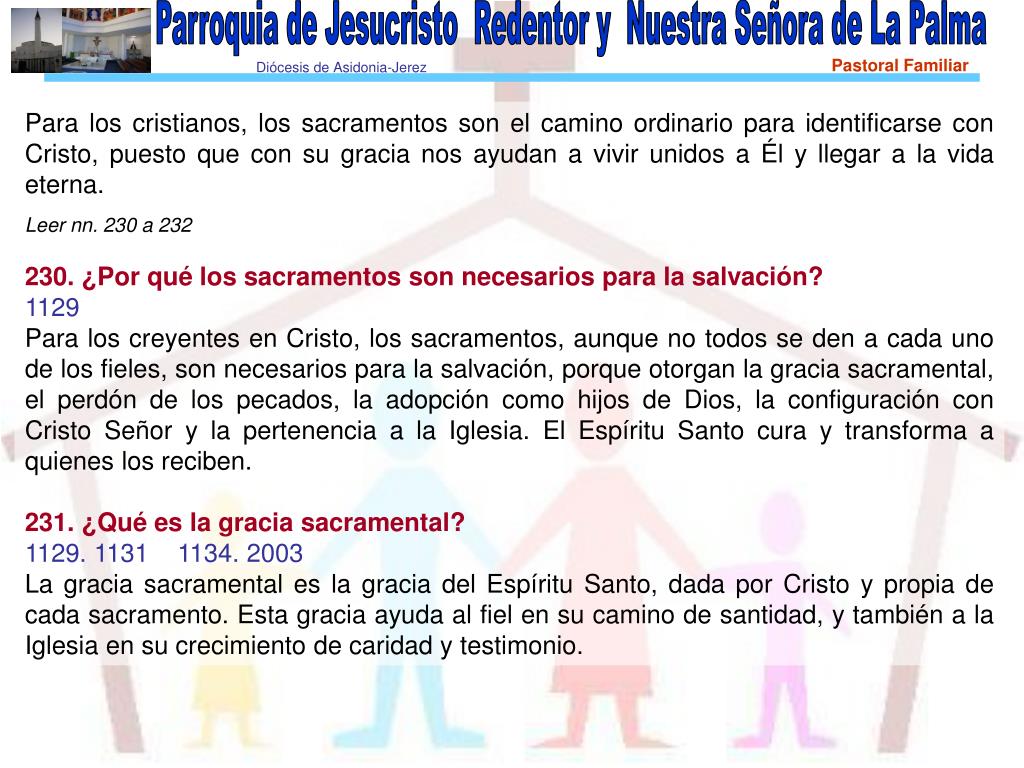 Parroquia de Jesucristo Redentor y Nuestra Señora de La Palma

Diócesis de Asidonia-Jerez

Pastoral Familiar

Para los cristianos, los sacramentos son el camino ordinario para identificarse con Cristo, puesto que con su gracia nos ayudan a vivir unidos a Él y llegar a la vida eterna.

Leer nn. 230 a 232

230. ¿Por qué los sacramentos son necesarios para la salvación?
1129
Para los creyentes en Cristo, los sacramentos, aunque no todos se den a cada uno de los fieles, son necesarios para la salvación, porque otorgan la gracia sacramental, el perdón de los pecados, la adopción como hijos de Dios, la configuración con Cristo Señor y la pertenencia a la Iglesia. El Espíritu Santo cura y transforma a quienes los reciben.

231. ¿Qué es la gracia sacramental?
1129. 1131 1134. 2003
La gracia sacramental es la gracia del Espíritu Santo, dada por Cristo y propia de cada sacramento. Esta gracia ayuda al fiel en su camino de santidad, y también a la Iglesia en su crecimiento de caridad y testimonio.